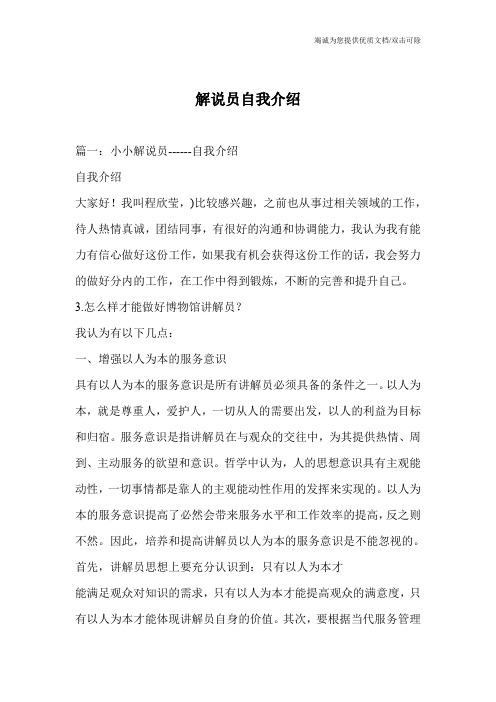 竭诚为您提供优质文档/双击可除

解说员自我介绍

篇一：小小解说员------自我介绍

自我介绍

大家好！我叫程欣莹，)比较感兴趣，之前也从事过相关领域的工作，待人热情真诚，团结同事，有很好的沟通和协调能力，我认为我有能力有信心做好这份工作，如果我有机会获得这份工作的话，我会努力的做好分内的工作，在工作中得到锻炼，不断的完善和提升自己。

3.怎么样才能做好博物馆讲解员？

我认为有以下几点：

一、增强以人为本的服务意识

具有以人为本的服务意识是所有讲解员必须具备的条件之一。以人为本，就是尊重人，爱护人，一切从人的需要出发，以人的利益为目标和归宿。服务意识是指讲解员在与观众的交往中，为其提供热情、周到、主动服务的欲望和意识。哲学中认为，人的思想意识具有主观能动性，一切事情都是靠人的主观能动性作用的发挥来实现的。以人为本的服务意识提高了必然会带来服务水平和工作效率的提高，反之则不然。因此，培养和提高讲解员以人为本的服务意识是不能忽视的。首先，讲解员思想上要充分认识到：只有以人为本才

能满足观众对知识的需求，只有以人为本才能提高观众的满意度，只有以人为本才能体现讲解员自身的价值。其次，要根据当代服务管理